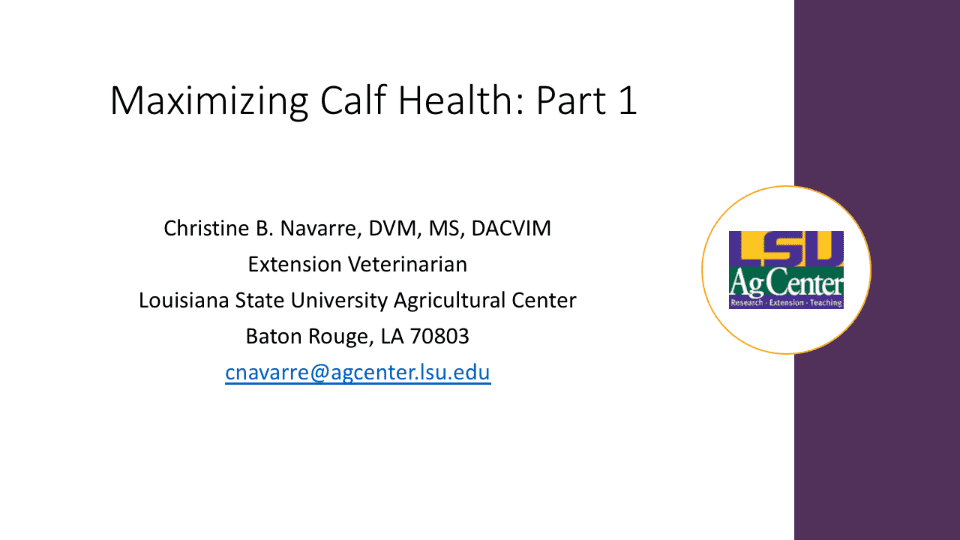 Maximizing Calf Health: Part 1

Christine B. Navarre, DVM, MS, DACVIM
Extension Veterinarian
Louisiana State University Agricultural Center
Baton Rouge, LA 70803
cnavarre@agcenter.lsu.edu

LSU
AgCenter
Research · Extension · Teaching